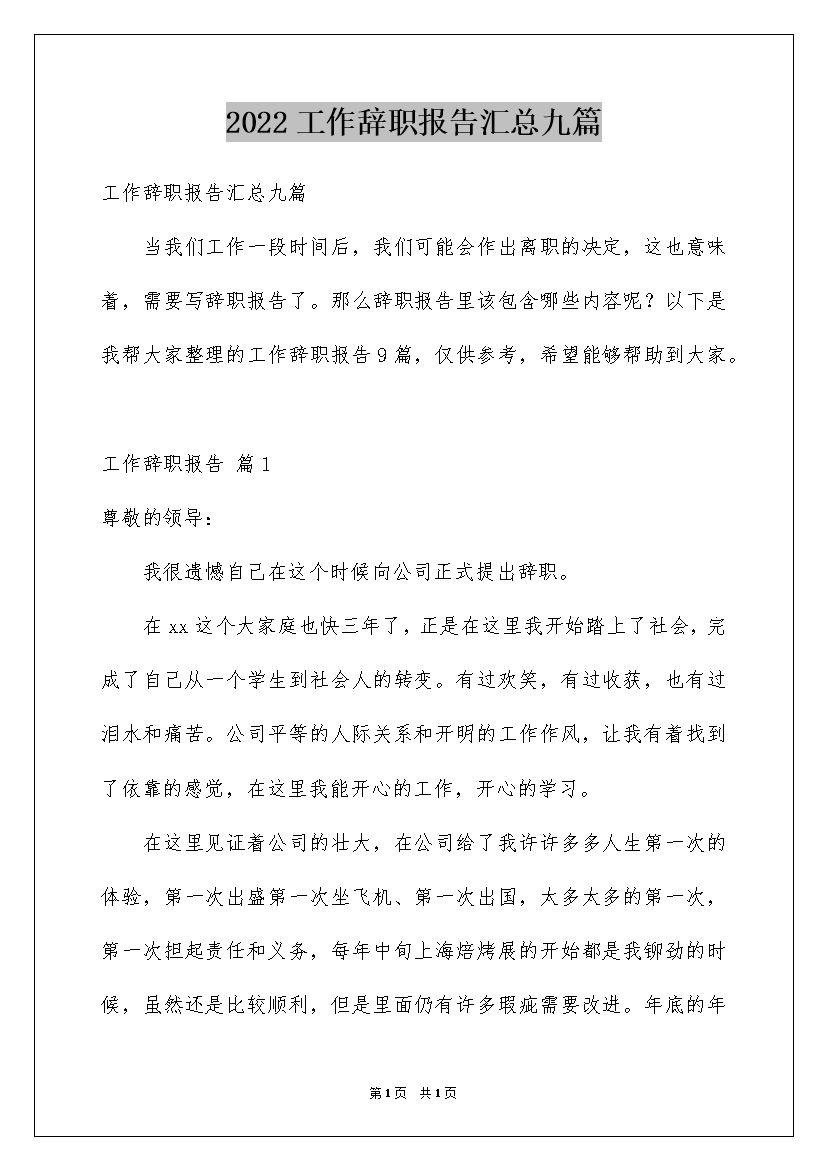 2022工作辞职报告汇总九篇

工作辞职报告汇总九篇

当我们工作一段时间后，我们可能会作出离职的决定，这也意味着，需要写辞职报告了。那么辞职报告里该包含哪些内容呢？以下是我帮大家整理的工作辞职报告9篇，仅供参考，希望能够帮助到大家。

工作辞职报告 篇1

尊敬的领导：

我很遗憾自己在这个时候向公司正式提出辞职。

在xx这个大家庭也快三年了，正是在这里我开始踏上了社会，完成了自己从一个学生到社会人的转变。有过欢笑，有过收获，也有过泪水和痛苦。公司平等的人际关系和开明的工作作风，让我有着找到了依靠的感觉，在这里我能开心的工作，开心的学习。

在这里见证着公司的壮大，在公司给了我许许多多人生第一次的体验，第一次出盛第一次坐飞机、第一次出国，太多太多的第一次，第一次担起责任和义务，每年中旬上海焙烤展的开始都是我铆劲的时候，虽然还是比较顺利，但是里面仍有许多瑕疵需要改进。年底的年

第1页 共1页